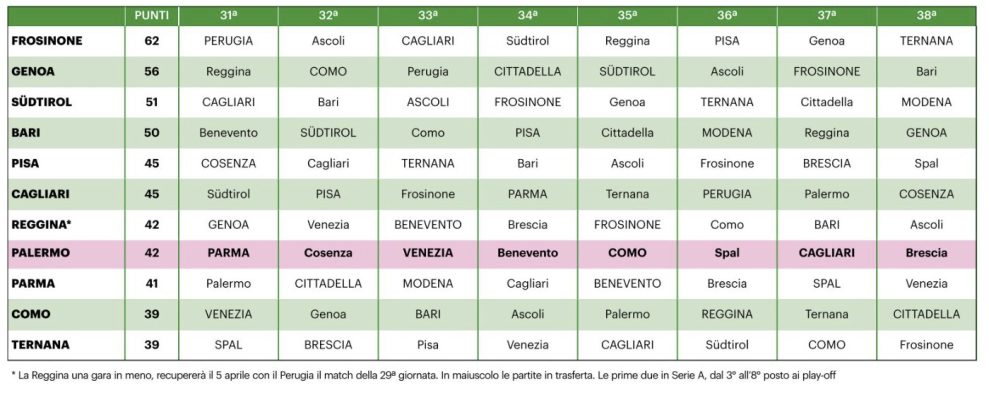 | | PUNTI | 31ª | 32ª | 33ª | 34ª | 35ª | 36ª | 37ª | 38ª |
|---|---|---|---|---|---|---|---|---|---|
| FROSINONE | 62 | PERUGIA | Ascoli | CAGLIARI | Südtirol | Reggina | PISA | Genoa | TERNANA |
| GENOA | 56 | Reggina | COMO | Perugia | CITTADELLA | SÜDTIROL | Ascoli | FROSINONE | Bari |
| SÜDTIROL | 51 | CAGLIARI | Bari | ASCOLI | FROSINONE | Genoa | TERNANA | Cittadella | MODENA |
| BARI | 50 | Benevento | SÜDTIROL | Como | PISA | Cittadella | MODENA | Reggina | GENOA |
| PISA | 45 | COSENZA | Cagliari | TERNANA | Bari | Ascoli | Frosinone | BRESCIA | Spal |
| CAGLIARI | 45 | Südtirol | PISA | Frosinone | PARMA | Ternana | PERUGIA | Palermo | COSENZA |
| REGGINA* | 42 | GENOA | Venezia | BENEVENTO | Brescia | FROSINONE | Como | BARI | Ascoli |
| PALERMO | 42 | PARMA | Cosenza | VENEZIA | Benevento | COMO | Spal | CAGLIARI | Brescia |
| PARMA | 41 | Palermo | CITTADELLA | MODENA | Cagliari | BENEVENTO | Brescia | SPAL | Venezia |
| COMO | 39 | VENEZIA | Genoa | BARI | Ascoli | Palermo | REGGINA | Ternana | CITTADELLA |
| TERNANA | 39 | SPAL | BRESCIA | Pisa | Venezia | CAGLIARI | Südtirol | COMO | Frosinone |

* La Reggina una gara in meno, recupererà il 5 aprile con il Perugia il match della 29ª giornata. In maiuscolo le partite in trasferta. Le prime due in Serie A, dal 3° all'8° posto ai play-off